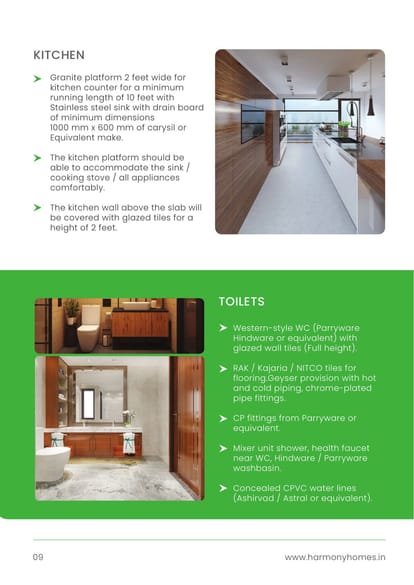 KITCHEN

➤ Granite platform 2 feet wide for kitchen counter for a minimum running length of 10 feet with Stainless steel sink with drain board of minimum dimensions 1000 mm x 600 mm of carysil or Equivalent make.

➤ The kitchen platform should be able to accommodate the sink / cooking stove / all appliances comfortably.

➤ The kitchen wall above the slab will be covered with glazed tiles for a height of 2 feet.

TOILETS

➤ Western-style WC (Parryware Hindware or equivalent) with glazed wall tiles (Full height).

➤ RAK / Kajaria / NITCO tiles for flooring.Geyser provision with hot and cold piping, chrome-plated pipe fittings.

➤ CP fittings from Parryware or equivalent.

➤ Mixer unit shower, health faucet near WC, Hindware / Parryware washbasin.

➤ Concealed CPVC water lines (Ashirvad / Astral or equivalent).

09

www.harmonyhomes.in